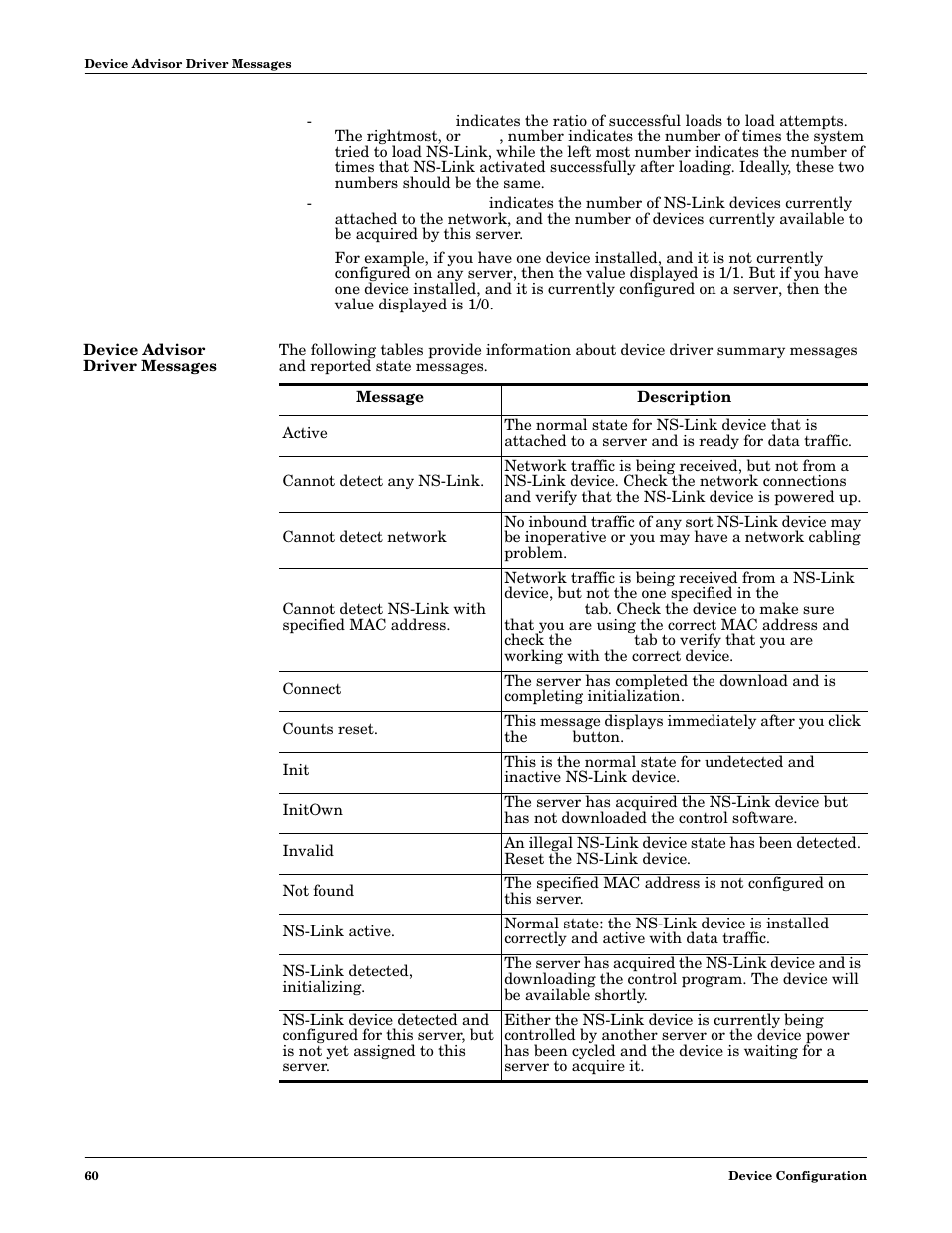 Device Advisor Driver Messages

- indicates the ratio of successful loads to load attempts. The rightmost, or , number indicates the number of times the system tried to load NS-Link, while the left most number indicates the number of times that NS-Link activated successfully after loading. Ideally, these two numbers should be the same.

- indicates the number of NS-Link devices currently attached to the network, and the number of devices currently available to be acquired by this server.

For example, if you have one device installed, and it is not currently configured on any server, then the value displayed is 1/1. But if you have one device installed, and it is currently configured on a server, then the value displayed is 1/0.

Device Advisor Driver Messages

The following tables provide information about device driver summary messages and reported state messages.

| Message | Description |
|---|---|
| Active | The normal state for NS-Link device that is attached to a server and is ready for data traffic. |
| Cannot detect any NS-Link. | Network traffic is being received, but not from a NS-Link device. Check the network connections and verify that the NS-Link device is powered up. |
| Cannot detect network | No inbound traffic of any sort NS-Link device may be inoperative or you may have a network cabling problem. |
| Cannot detect NS-Link with specified MAC address. | Network traffic is being received from a NS-Link device, but not the one specified in the tab. Check the device to make sure that you are using the correct MAC address and check the tab to verify that you are working with the correct device. |
| Connect | The server has completed the download and is completing initialization. |
| Counts reset. | This message displays immediately after you click the button. |
| Init | This is the normal state for undetected and inactive NS-Link device. |
| InitOwn | The server has acquired the NS-Link device but has not downloaded the control software. |
| Invalid | An illegal NS-Link device state has been detected. Reset the NS-Link device. |
| Not found | The specified MAC address is not configured on this server. |
| NS-Link active. | Normal state: the NS-Link device is installed correctly and active with data traffic. |
| NS-Link detected, initializing. | The server has acquired the NS-Link device and is downloading the control program. The device will be available shortly. |
| NS-Link device detected and configured for this server, but is not yet assigned to this server. | Either the NS-Link device is currently being controlled by another server or the device power has been cycled and the device is waiting for a server to acquire it. |

60 Device Configuration